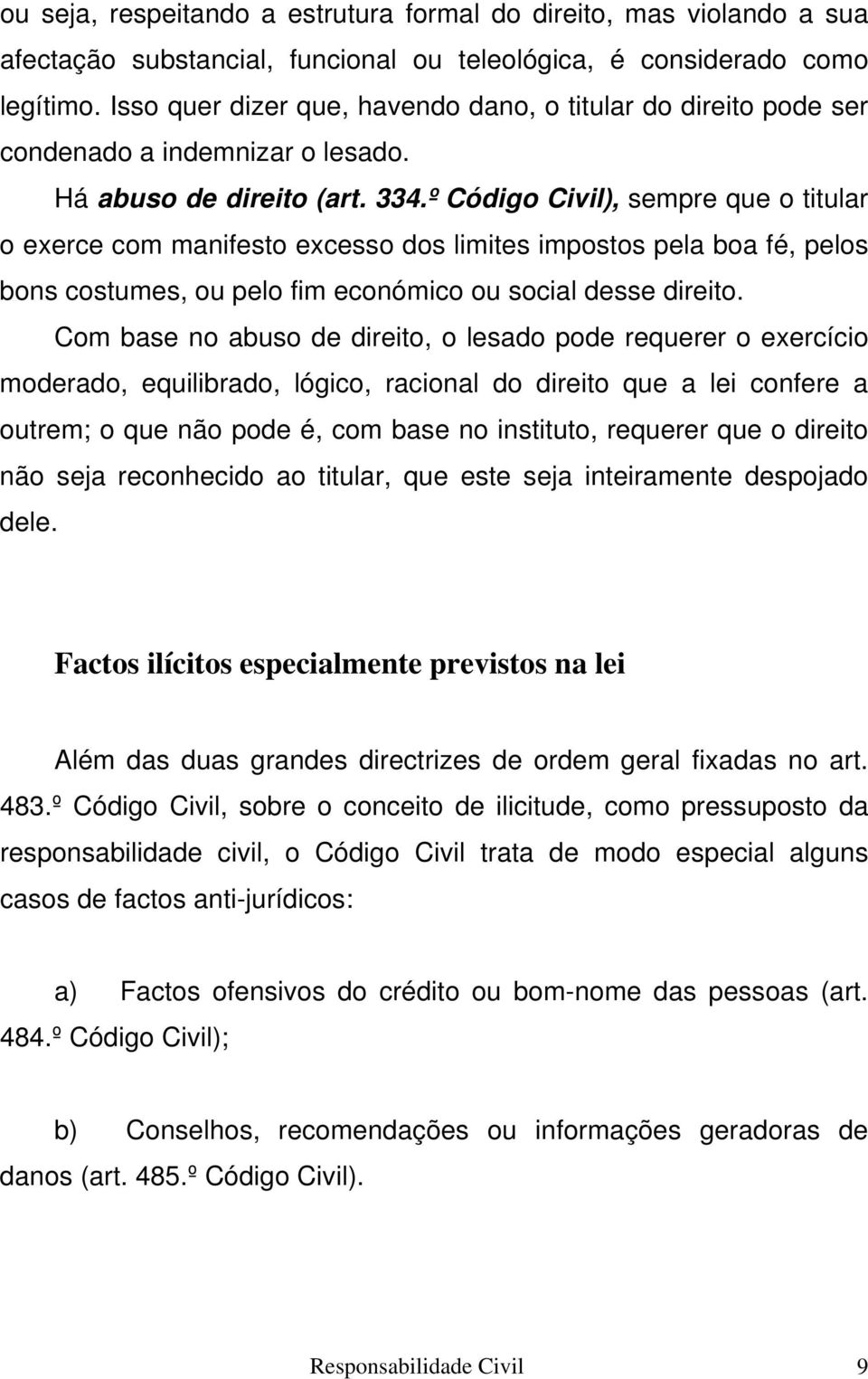 ou seja, respeitando a estrutura formal do direito, mas violando a sua afectação substancial, funcional ou teleológica, é considerado como legítimo. Isso quer dizer que, havendo dano, o titular do direito pode ser condenado a indemnizar o lesado.

Há abuso de direito (art. 334.º Código Civil), sempre que o titular o exerce com manifesto excesso dos limites impostos pela boa fé, pelos bons costumes, ou pelo fim económico ou social desse direito.

Com base no abuso de direito, o lesado pode requerer o exercício moderado, equilibrado, lógico, racional do direito que a lei confere a outrem; o que não pode é, com base no instituto, requerer que o direito não seja reconhecido ao titular, que este seja inteiramente despojado dele.

Factos ilícitos especialmente previstos na lei

Além das duas grandes directrizes de ordem geral fixadas no art. 483.º Código Civil, sobre o conceito de ilicitude, como pressuposto da responsabilidade civil, o Código Civil trata de modo especial alguns casos de factos anti-jurídicos:

a) Factos ofensivos do crédito ou bom-nome das pessoas (art. 484.º Código Civil);

b) Conselhos, recomendações ou informações geradoras de danos (art. 485.º Código Civil).

Responsabilidade Civil 9